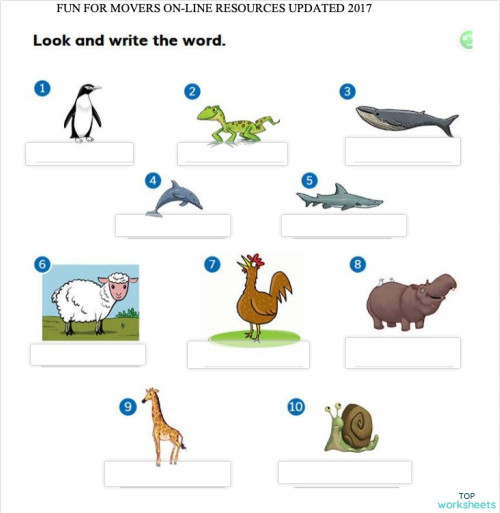 FUN FOR MOVERS ON-LINE RESOURCES UPDATED 2017

Look and write the word.

1

2

3

4

5

6

7

8

9

10

TOP
worksheets